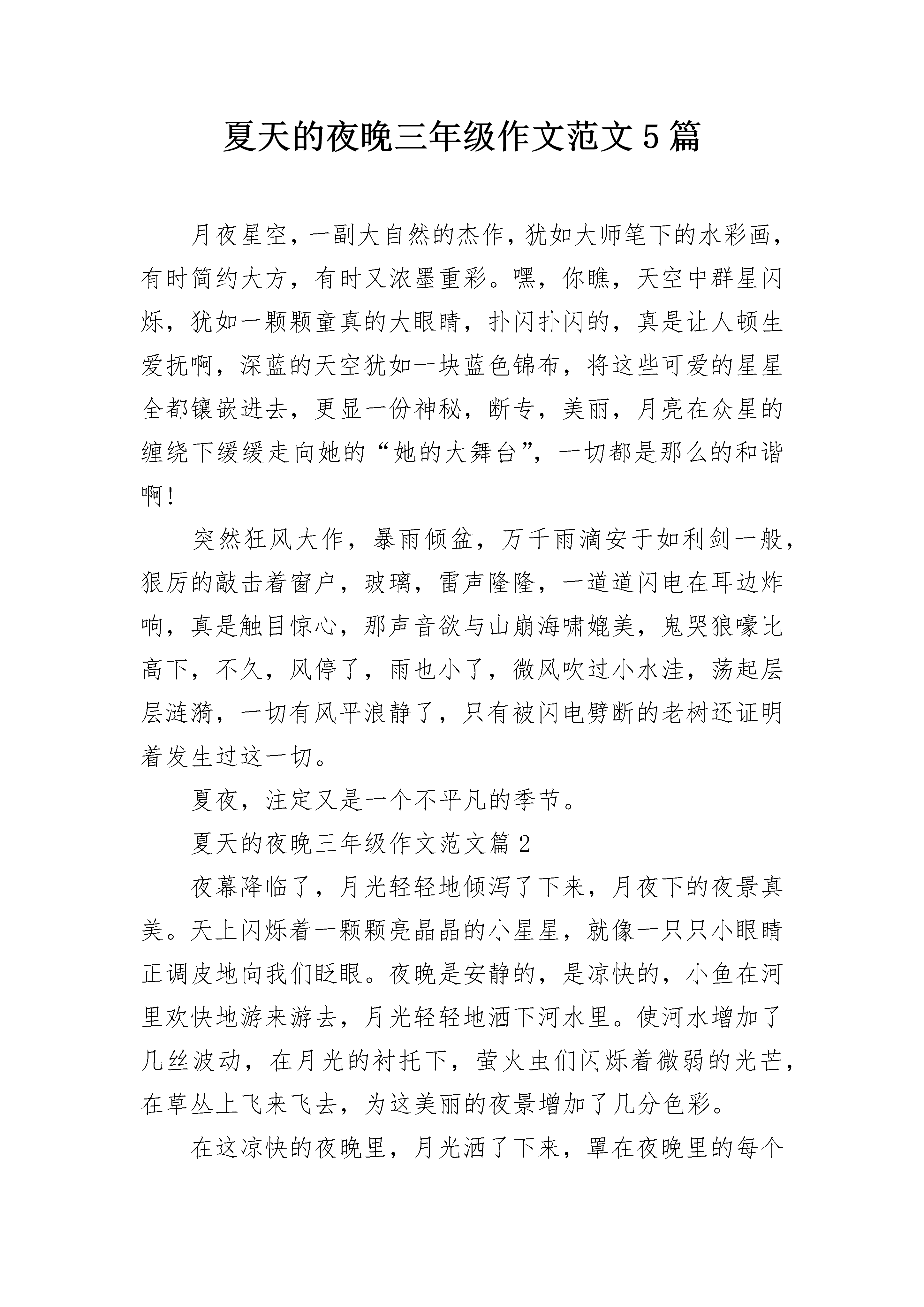 夏天的夜晚三年级作文范文5篇

月夜星空，一副大自然的杰作，犹如大师笔下的水彩画，有时简约大方，有时又浓墨重彩。嘿，你瞧，天空中群星闪烁，犹如一颗颗童真的大眼睛，扑闪扑闪的，真是让人顿生爱抚啊，深蓝的天空犹如一块蓝色锦布，将这些可爱的星星全都镶嵌进去，更显一份神秘，断专，美丽，月亮在众星的缠绕下缓缓走向她的“她的大舞台”，一切都是那么的和谐啊！

突然狂风大作，暴雨倾盆，万千雨滴安于如利剑一般，狠厉的敲击着窗户，玻璃，雷声隆隆，一道道闪电在耳边炸响，真是触目惊心，那声音欲与山崩海啸媲美，鬼哭狼嚎比高下，不久，风停了，雨也小了，微风吹过小水洼，荡起层层涟漪，一切有风平浪静了，只有被闪电劈断的老树还证明着发生过这一切。

夏夜，注定又是一个不平凡的季节。

夏天的夜晚三年级作文范文篇2

夜幕降临了，月光轻轻地倾泻了下来，月夜下的夜景真美。天上闪烁着一颗颗亮晶晶的小星星，就像一只只小眼睛正调皮地向我们眨眼。夜晚是安静的，是凉快的，小鱼在河里欢快地游来游去，月光轻轻地洒下河水里。使河水增加了几丝波动，在月光的衬托下，萤火虫们闪烁着微弱的光芒，在草丛上飞来飞去，为这美丽的夜景增加了几分色彩。

在这凉快的夜晚里，月光洒了下来，罩在夜晚里的每个